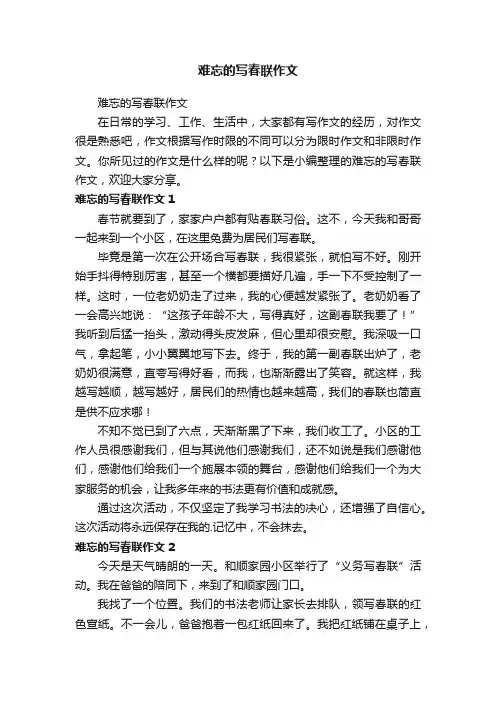 难忘的写春联作文

难忘的写春联作文

在日常的学习、工作、生活中，大家都有写作文的经历，对作文很是熟悉吧，作文根据写作时限的不同可以分为限时作文和非限时作文。你所见过的作文是什么样的呢？以下是小编整理的难忘的写春联作文，欢迎大家分享。

难忘的写春联作文 1

春节就要到了，家家户户都有贴春联习俗。这不，今天我和哥哥一起来到一个小区，在这里免费为居民们写春联。

毕竟是第一次在公开场合写春联，我很紧张，就怕写不好。刚开始手抖得特别厉害，甚至一个横都要描好几遍，手一下不受控制了一样。这时，一位老奶奶走了过来，我的心便越发紧张了。老奶奶看了一会高兴地说：“这孩子年龄不大，写得真好，这副春联我要了！”我听到后猛一抬头，激动得头皮发麻，但心里却很安慰。我深吸一口气，拿起笔，小小翼翼地写下去。终于，我的第一副春联出炉了，老奶奶很满意，直夸写得好看，而我，也渐渐露出了笑容。就这样，我越写越顺，越写越好，居民们的热情也越来越高，我们的春联也简直是供不应求哪！

不知不觉已到了六点，天渐渐黑了下来，我们收工了。小区的工作人员很感谢我们，但与其说他们感谢我们，还不如说是我们感谢他们，感谢他们给我们一个施展本领的舞台，感谢他们给我们一个为大家服务的机会，让我多年来的书法更有价值和成就感。

通过这次活动，不仅坚定了我学习书法的决心，还增强了自信心。这次活动将永远保存在我的.记忆中，不会抹去。

难忘的写春联作文 2

今天是天气晴朗的一天。和顺家园小区举行了“义务写春联”活动。我在爸爸的陪同下，来到了和顺家园门口。

我找了一个位置。我们的书法老师让家长去排队，领写春联的红色宣纸。不一会儿，爸爸抱着一包红纸回来了。我把红纸铺在桌子上，